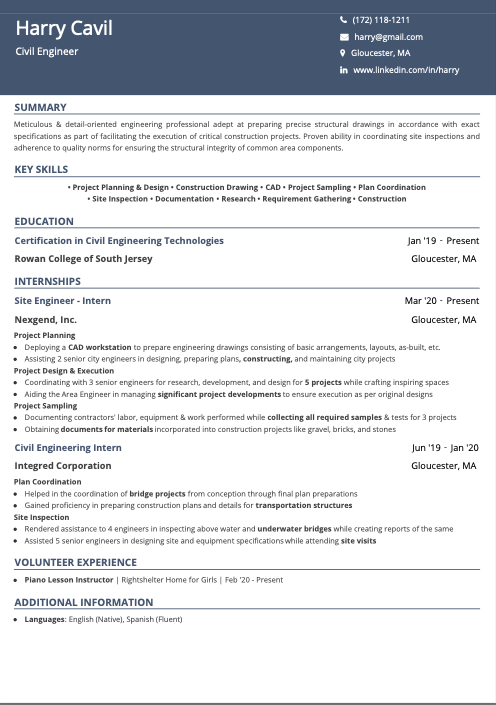 Harry Cavil
Civil Engineer

(172) 118-1211
harry@gmail.com
Gloucester, MA
www.linkedin.com/in/harry

SUMMARY
Meticulous & detail-oriented engineering professional adept at preparing precise structural drawings in accordance with exact specifications as part of facilitating the execution of critical construction projects. Proven ability in coordinating site inspections and adherence to quality norms for ensuring the structural integrity of common area components.

KEY SKILLS
• Project Planning & Design • Construction Drawing • CAD • Project Sampling • Plan Coordination • Site Inspection • Documentation • Research • Requirement Gathering • Construction

EDUCATION
Certification in Civil Engineering Technologies Jan '19 - Present
Rowan College of South Jersey Gloucester, MA

INTERNSHIPS
Site Engineer - Intern Mar '20 - Present
Nexgend, Inc. Gloucester, MA
Project Planning
• Deploying a CAD workstation to prepare engineering drawings consisting of basic arrangements, layouts, as-built, etc.
• Assisting 2 senior city engineers in designing, preparing plans, constructing, and maintaining city projects
Project Design & Execution
• Coordinating with 3 senior engineers for research, development, and design for 5 projects while crafting inspiring spaces
• Aiding the Area Engineer in managing significant project developments to ensure execution as per original designs
Project Sampling
• Documenting contractors' labor, equipment & work performed while collecting all required samples & tests for 3 projects
• Obtaining documents for materials incorporated into construction projects like gravel, bricks, and stones

Civil Engineering Intern Jun '19 - Jan '20
Integred Corporation Gloucester, MA
Plan Coordination
• Helped in the coordination of bridge projects from conception through final plan preparations
• Gained proficiency in preparing construction plans and details for transportation structures
Site Inspection
• Rendered assistance to 4 engineers in inspecting above water and underwater bridges while creating reports of the same
• Assisted 5 senior engineers in designing site and equipment specifications while attending site visits

VOLUNTEER EXPERIENCE
• Piano Lesson Instructor | Rightshelter Home for Girls | Feb '20 - Present

ADDITIONAL INFORMATION
• Languages: English (Native), Spanish (Fluent)